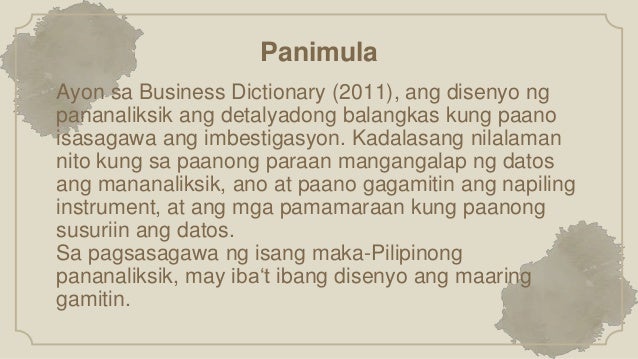 Panimula

Ayon sa Business Dictionary (2011), ang disenyo ng pananaliksik ang detalyadong balangkas kung paano isasagawa ang imbestigasyon. Kadalasang nilalaman nito kung sa paanong paraan mangangalap ng datos ang mananaliksik, ano at paano gagamitin ang napiling instrument, at ang mga pamamaraan kung paanong susuriin ang datos.
Sa pagsasagawa ng isang maka-Pilipinong pananaliksik, may iba't ibang disenyo ang maaring gamitin.